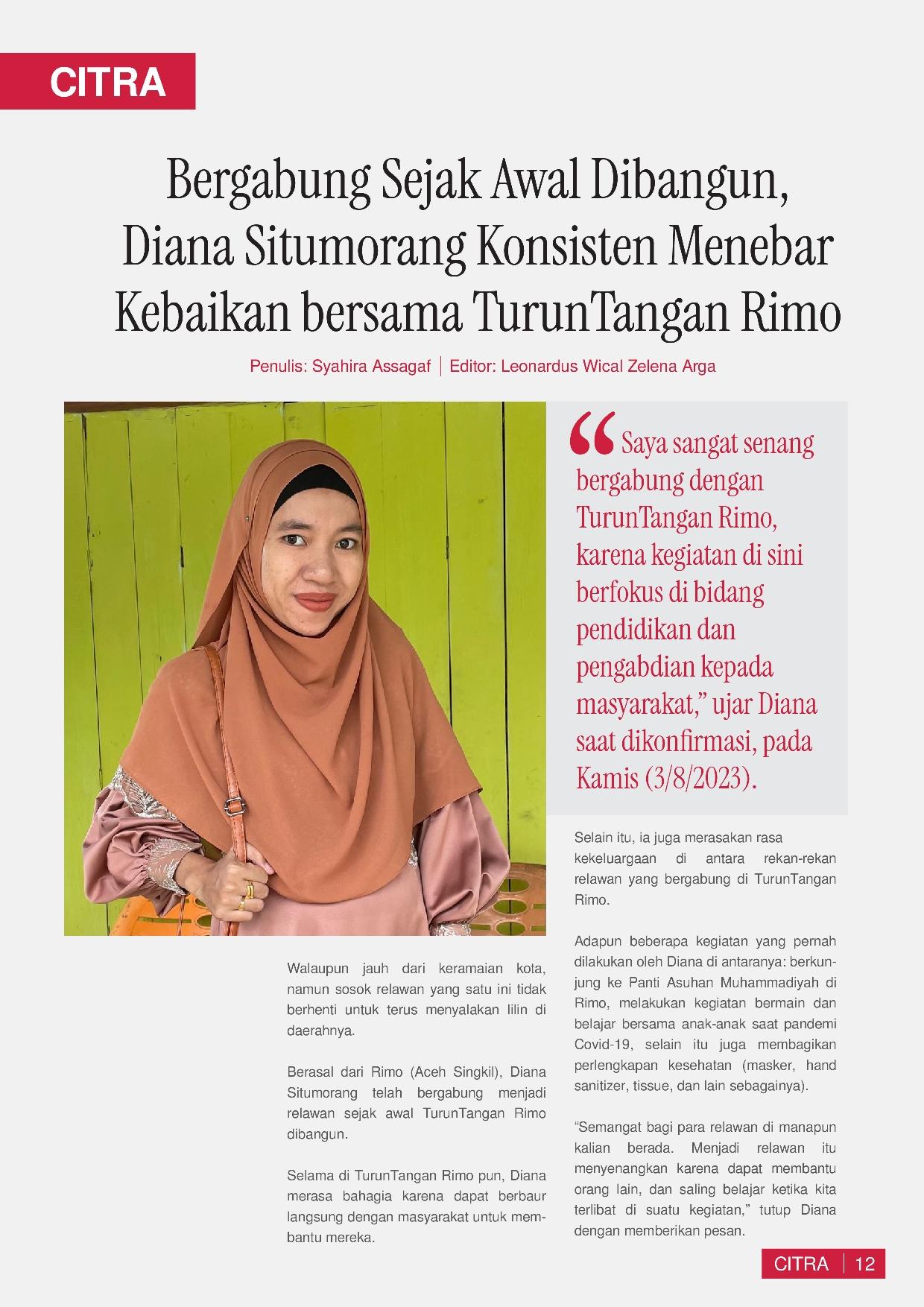 CITRA

Bergabung Sejak Awal Dibangun, Diana Situmorang Konsisten Menebar Kebaikan bersama TurunTangan Rimo

Penulis: Syahira Assagaf | Editor: Leonardus Wical Zelena Arga

“Saya sangat senang bergabung dengan TurunTangan Rimo, karena kegiatan di sini berfokus di bidang pendidikan dan pengabdian kepada masyarakat,” ujar Diana saat dikonfirmasi, pada Kamis (3/8/2023).

Walaupun jauh dari keramaian kota, namun sosok relawan yang satu ini tidak berhenti untuk terus menyalakan lilin di daerahnya.

Berasal dari Rimo (Aceh Singkil), Diana Situmorang telah bergabung menjadi relawan sejak awal TurunTangan Rimo dibangun.

Selama di TurunTangan Rimo pun, Diana merasa bahagia karena dapat berbaur langsung dengan masyarakat untuk membantu mereka.

Selain itu, ia juga merasakan rasa kekeluargaan di antara rekan-rekan relawan yang bergabung di TurunTangan Rimo.

Adapun beberapa kegiatan yang pernah dilakukan oleh Diana di antaranya: berkunjung ke Panti Asuhan Muhammadiyah di Rimo, melakukan kegiatan bermain dan belajar bersama anak-anak saat pandemi Covid-19, selain itu juga membagikan perlengkapan kesehatan (masker, hand sanitizer, tissue, dan lain sebagainya).

“Semangat bagi para relawan di manapun kalian berada. Menjadi relawan itu menyenangkan karena dapat membantu orang lain, dan saling belajar ketika kita terlibat di suatu kegiatan,” tutup Diana dengan memberikan pesan.

CITRA | 12